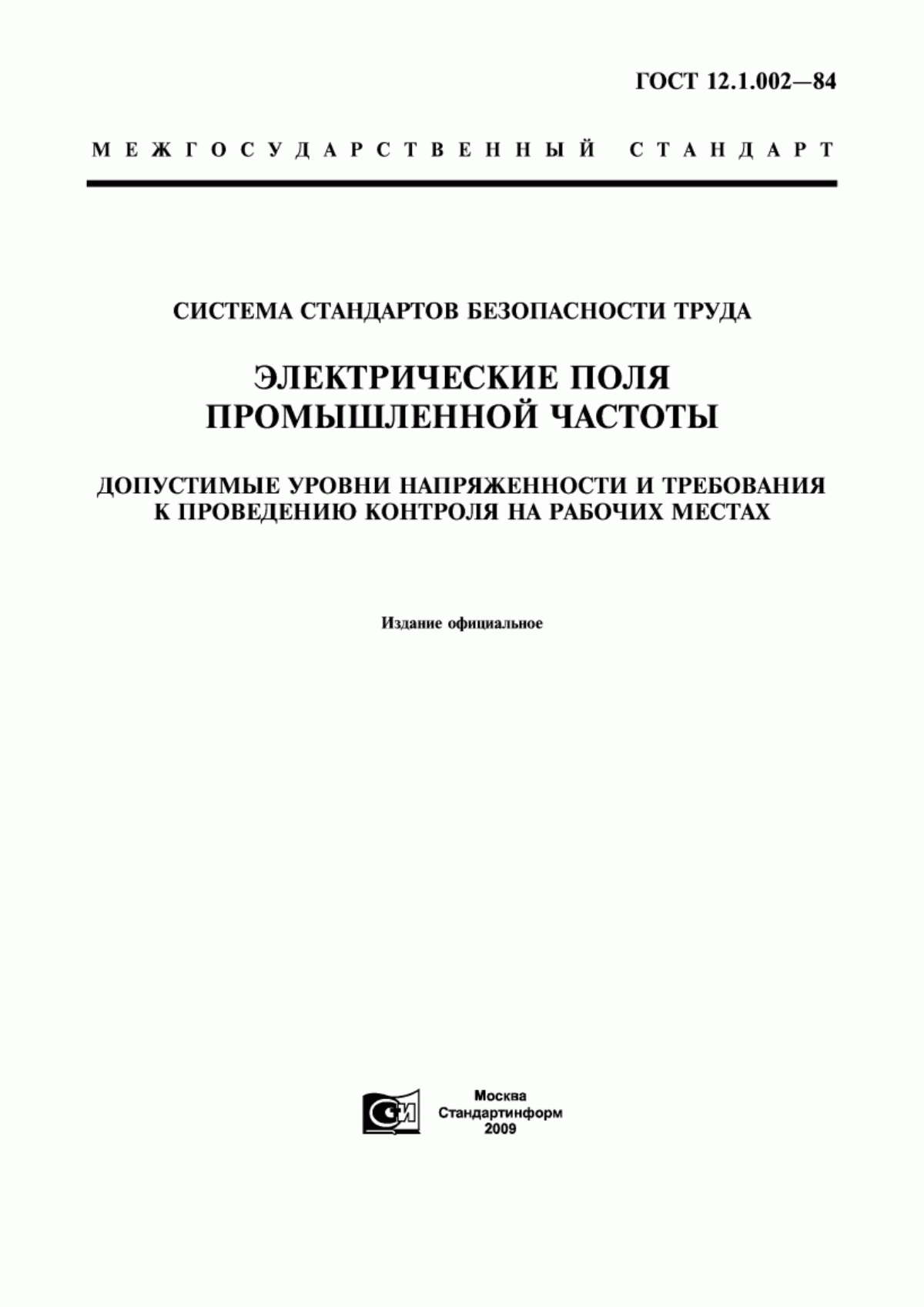 ГОСТ 12.1.002—84

МЕЖГОСУДАРСТВЕННЫЙ СТАНДАРТ

СИСТЕМА СТАНДАРТОВ БЕЗОПАСНОСТИ ТРУДА

ЭЛЕКТРИЧЕСКИЕ ПОЛЯ ПРОМЫШЛЕННОЙ ЧАСТОТЫ

ДОПУСТИМЫЕ УРОВНИ НАПРЯЖЕННОСТИ И ТРЕБОВАНИЯ К ПРОВЕДЕНИЮ КОНТРОЛЯ НА РАБОЧИХ МЕСТАХ

Издание официальное

СИ

Москва
Стандартинформ
2009